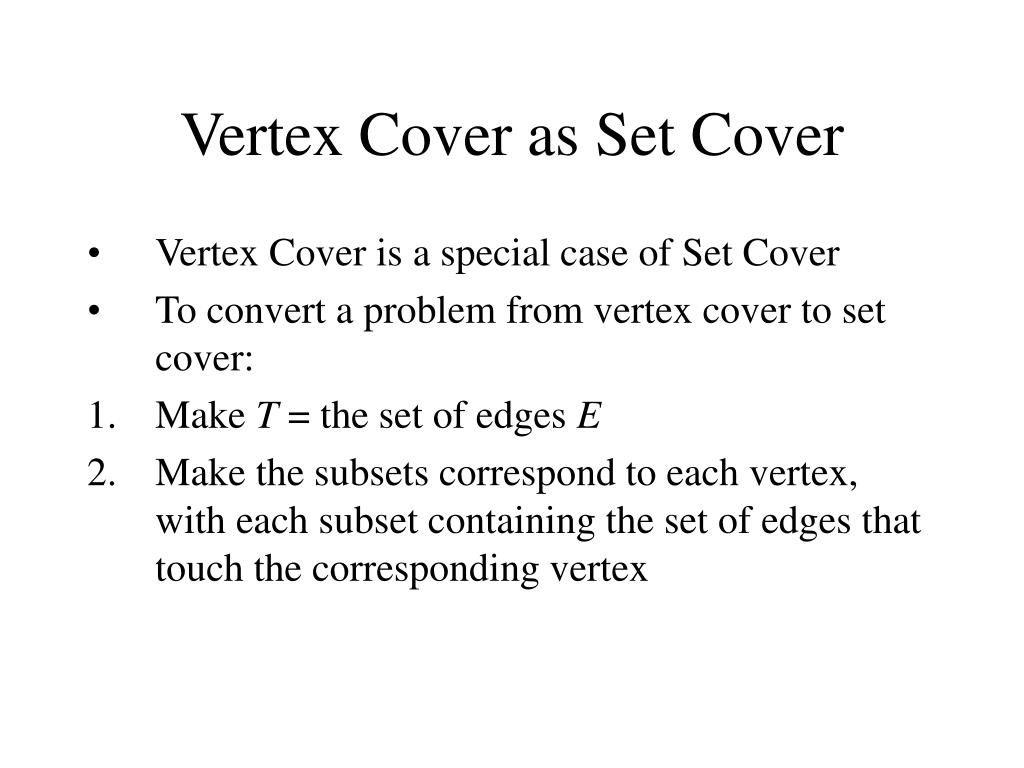 Vertex Cover as Set Cover

• Vertex Cover is a special case of Set Cover
• To convert a problem from vertex cover to set cover:
1. Make $T$ = the set of edges $E$
2. Make the subsets correspond to each vertex, with each subset containing the set of edges that touch the corresponding vertex